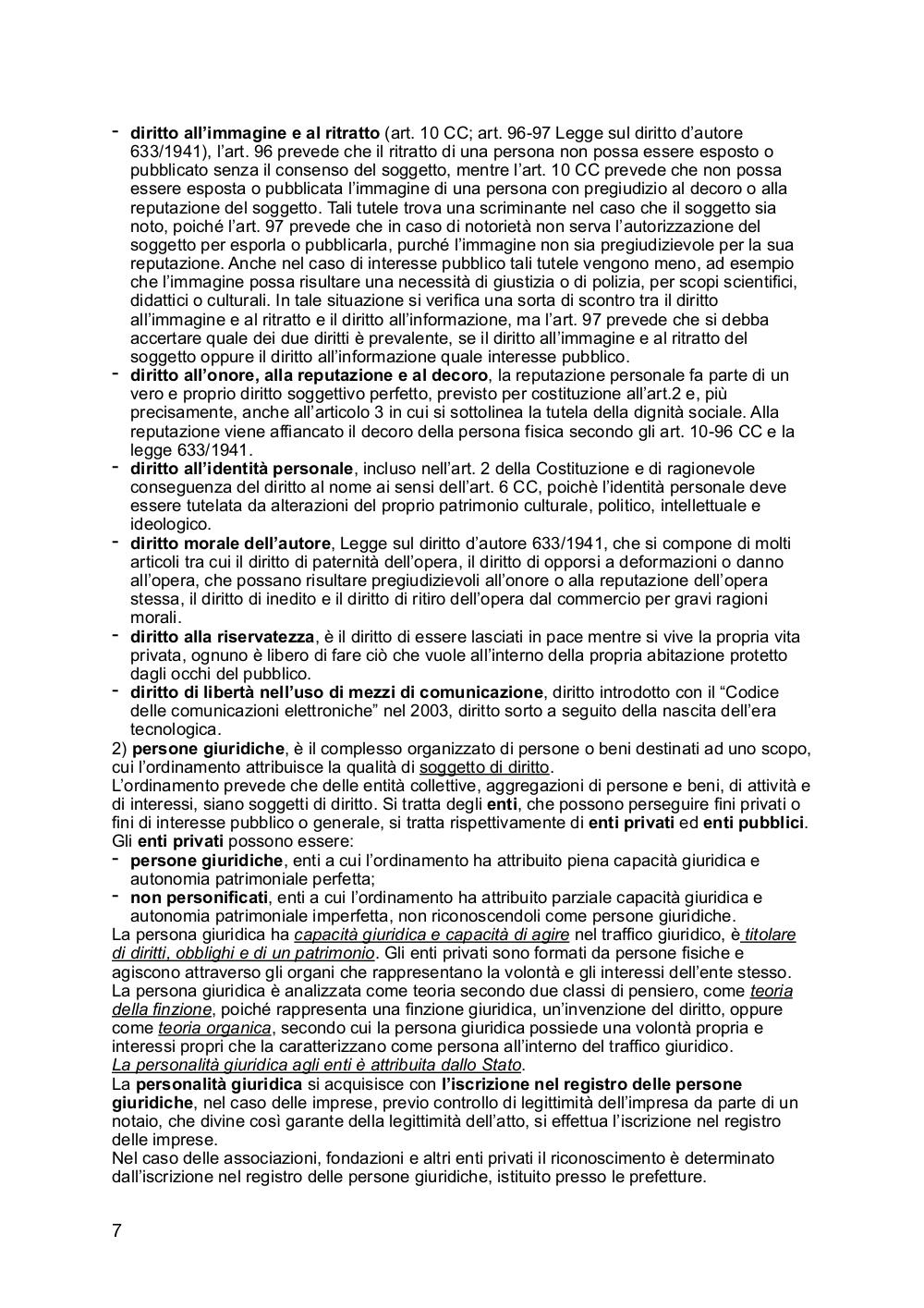 - diritto all'immagine e al ritratto (art. 10 CC; art. 96-97 Legge sul diritto d'autore 633/1941), l'art. 96 prevede che il ritratto di una persona non possa essere esposto o pubblicato senza il consenso del soggetto, mentre l'art. 10 CC prevede che non possa essere esposta o pubblicata l'immagine di una persona con pregiudizio al decoro o alla reputazione del soggetto. Tali tutele trova una scriminante nel caso che il soggetto sia noto, poiché l'art. 97 prevede che in caso di notorietà non serva l'autorizzazione del soggetto per esporla o pubblicarla, purché l'immagine non sia pregiudizievole per la sua reputazione. Anche nel caso di interesse pubblico tali tutele vengono meno, ad esempio che l'immagine possa risultare una necessità di giustizia o di polizia, per scopi scientifici, didattici o culturali. In tale situazione si verifica una sorta di scontro tra il diritto all'immagine e al ritratto e il diritto all'informazione, ma l'art. 97 prevede che si debba accertare quale dei due diritti è prevalente, se il diritto all'immagine e al ritratto del soggetto oppure il diritto all'informazione quale interesse pubblico.
- diritto all'onore, alla reputazione e al decoro, la reputazione personale fa parte di un vero e proprio diritto soggettivo perfetto, previsto per costituzione all'art.2 e, più precisamente, anche all'articolo 3 in cui si sottolinea la tutela della dignità sociale. Alla reputazione viene affiancato il decoro della persona fisica secondo gli art. 10-96 CC e la legge 633/1941.
- diritto all'identità personale, incluso nell'art. 2 della Costituzione e di ragionevole conseguenza del diritto al nome ai sensi dell'art. 6 CC, poichè l'identità personale deve essere tutelata da alterazioni del proprio patrimonio culturale, politico, intellettuale e ideologico.
- diritto morale dell'autore, Legge sul diritto d'autore 633/1941, che si compone di molti articoli tra cui il diritto di paternità dell'opera, il diritto di opporsi a deformazioni o danno all'opera, che possano risultare pregiudizievoli all'onore o alla reputazione dell'opera stessa, il diritto di inedito e il diritto di ritiro dell'opera dal commercio per gravi ragioni morali.
- diritto alla riservatezza, è il diritto di essere lasciati in pace mentre si vive la propria vita privata, ognuno è libero di fare ciò che vuole all'interno della propria abitazione protetto dagli occhi del pubblico.
- diritto di libertà nell'uso di mezzi di comunicazione, diritto introdotto con il "Codice delle comunicazioni elettroniche" nel 2003, diritto sorto a seguito della nascita dell'era tecnologica.
2) persone giuridiche, è il complesso organizzato di persone o beni destinati ad uno scopo, cui l'ordinamento attribuisce la qualità di soggetto di diritto.
L'ordinamento prevede che delle entità collettive, aggregazioni di persone e beni, di attività e di interessi, siano soggetti di diritto. Si tratta degli enti, che possono perseguire fini privati o fini di interesse pubblico o generale, si tratta rispettivamente di enti privati ed enti pubblici. Gli enti privati possono essere:
- persone giuridiche, enti a cui l'ordinamento ha attribuito piena capacità giuridica e autonomia patrimoniale perfetta;
- non personificati, enti a cui l'ordinamento ha attribuito parziale capacità giuridica e autonomia patrimoniale imperfetta, non riconoscendoli come persone giuridiche.
La persona giuridica ha capacità giuridica e capacità di agire nel traffico giuridico, è titolare di diritti, obblighi e di un patrimonio. Gli enti privati sono formati da persone fisiche e agiscono attraverso gli organi che rappresentano la volontà e gli interessi dell'ente stesso. La persona giuridica è analizzata come teoria secondo due classi di pensiero, come teoria della finzione, poiché rappresenta una finzione giuridica, un'invenzione del diritto, oppure come teoria organica, secondo cui la persona giuridica possiede una volontà propria e interessi propri che la caratterizzano come persona all'interno del traffico giuridico.
La personalità giuridica agli enti è attribuita dallo Stato.
La personalità giuridica si acquisisce con l'iscrizione nel registro delle persone giuridiche, nel caso delle imprese, previo controllo di legittimità dell'impresa da parte di un notaio, che divine così garante della legittimità dell'atto, si effettua l'iscrizione nel registro delle imprese.
Nel caso delle associazioni, fondazioni e altri enti privati il riconoscimento è determinato dall'iscrizione nel registro delle persone giuridiche, istituito presso le prefetture.

7